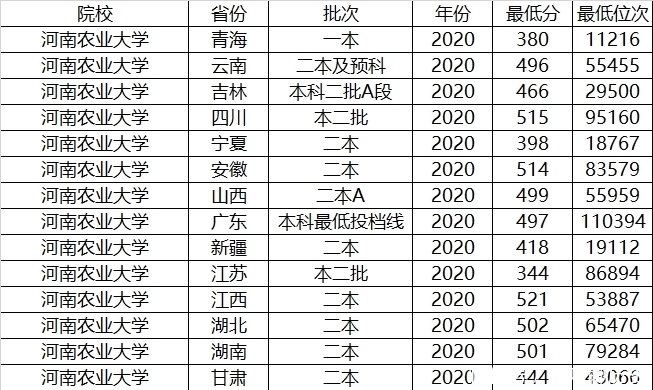 | 院校 | 省份 | 批次 | 年份 | 最低分 | 最低位次 |
|---|---|---|---|---|---|
| 河南农业大学 | 青海 | 一本 | 2020 | 380 | 11216 |
| 河南农业大学 | 云南 | 二本及预科 | 2020 | 496 | 55455 |
| 河南农业大学 | 吉林 | 本科二批A段 | 2020 | 466 | 29500 |
| 河南农业大学 | 四川 | 本二批 | 2020 | 515 | 95160 |
| 河南农业大学 | 宁夏 | 二本 | 2020 | 398 | 18767 |
| 河南农业大学 | 安徽 | 二本 | 2020 | 514 | 83579 |
| 河南农业大学 | 山西 | 二本A | 2020 | 499 | 55959 |
| 河南农业大学 | 广东 | 本科最低投档线 | 2020 | 497 | 110394 |
| 河南农业大学 | 新疆 | 二本 | 2020 | 418 | 19112 |
| 河南农业大学 | 江苏 | 本二批 | 2020 | 344 | 86894 |
| 河南农业大学 | 江西 | 二本 | 2020 | 521 | 53887 |
| 河南农业大学 | 湖北 | 二本 | 2020 | 502 | 65470 |
| 河南农业大学 | 湖南 | 二本 | 2020 | 501 | 79284 |
| 河南农业大学 | 甘肃 | 二本 | 2020 | 444 | 43066 |